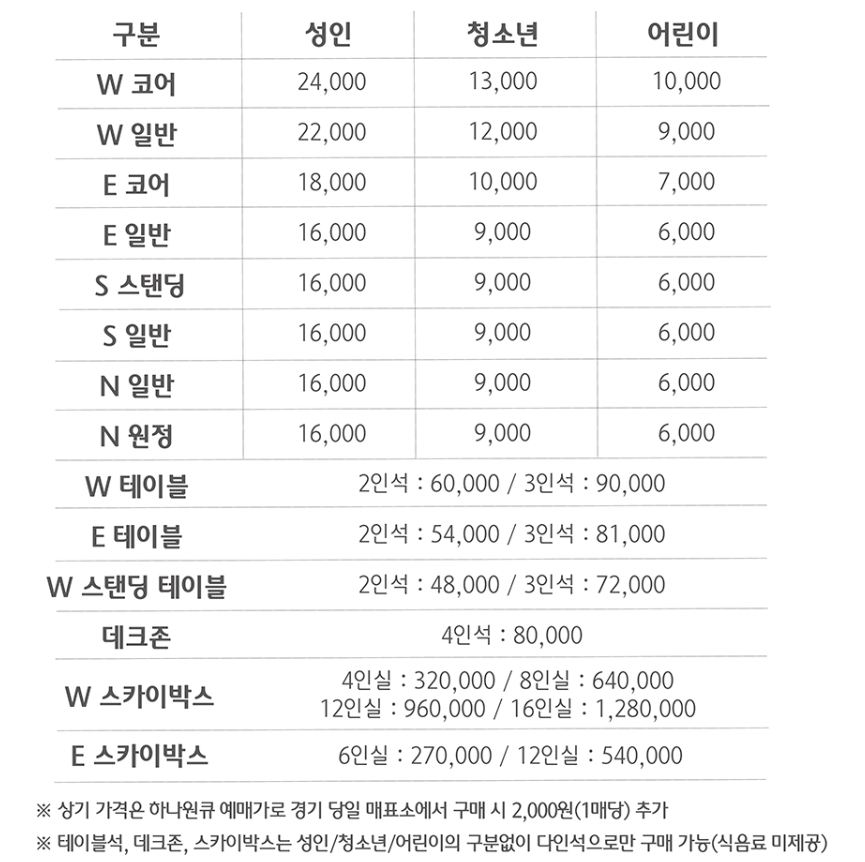 | 구분 | 성인 | 청소년 | 어린이 |
|---|---|---|---|
| W 코어 | 24,000 | 13,000 | 10,000 |
| W 일반 | 22,000 | 12,000 | 9,000 |
| E 코어 | 18,000 | 10,000 | 7,000 |
| E 일반 | 16,000 | 9,000 | 6,000 |
| S 스탠딩 | 16,000 | 9,000 | 6,000 |
| S 일반 | 16,000 | 9,000 | 6,000 |
| N 일반 | 16,000 | 9,000 | 6,000 |
| N 원정 | 16,000 | 9,000 | 6,000 |
| W 테이블 | 2인석 : 60,000 / 3인석 : 90,000 | | |
| E 테이블 | 2인석 : 54,000 / 3인석 : 81,000 | | |
| W 스탠딩 테이블 | 2인석 : 48,000 / 3인석 : 72,000 | | |
| 데크존 | 4인석 : 80,000 | | |
| W 스카이박스 | 4인실 : 320,000 / 8인실 : 640,000 12인실 : 960,000 / 16인실 : 1,280,000 | | |
| E 스카이박스 | 6인실 : 270,000 / 12인실 : 540,000 | | |

※ 상기 가격은 하나원큐 예매가로 경기 당일 매표소에서 구매 시 2,000원(1매당) 추가

※ 테이블석, 데크존, 스카이박스는 성인/청소년/어린이의 구분없이 다인석으로만 구매 가능(식음료 미제공)